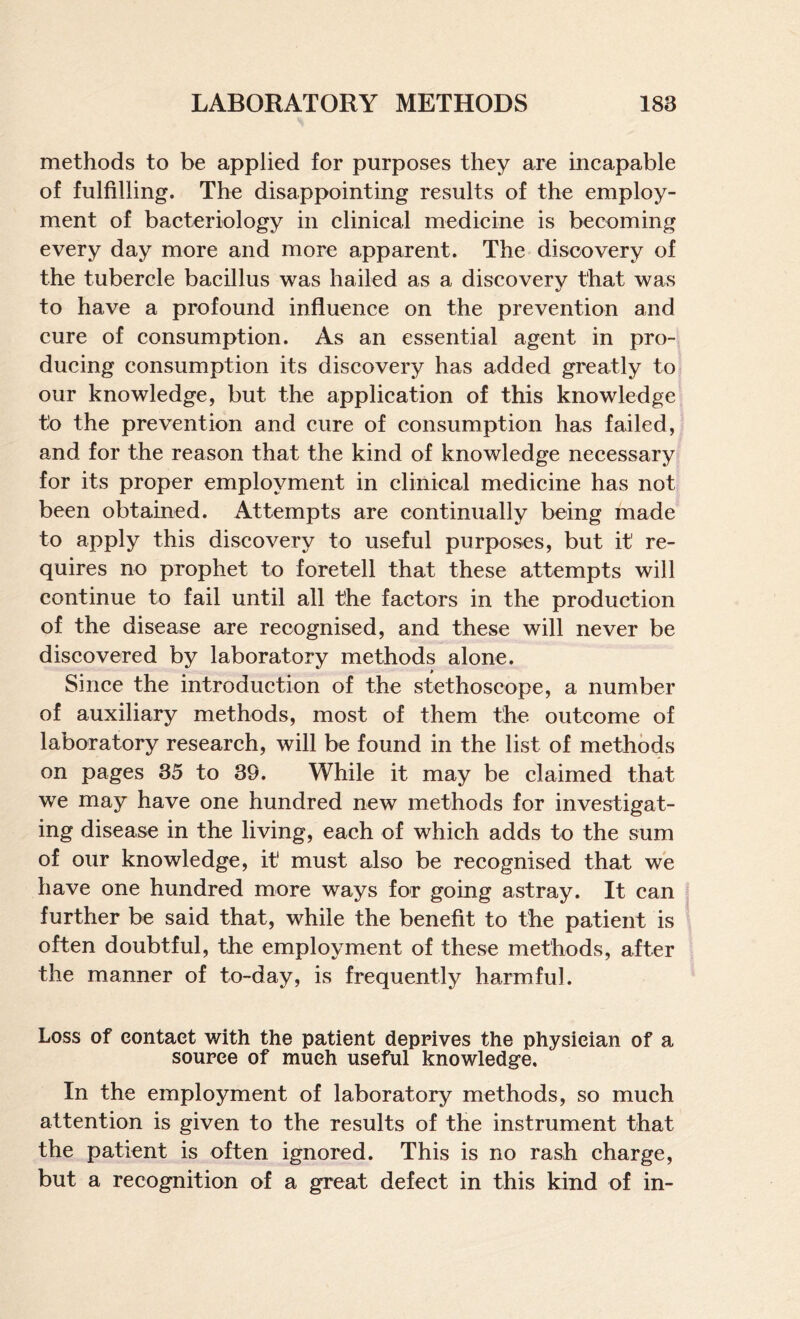 LABORATORY METHODS 183

methods to be applied for purposes they are incapable of fulfilling. The disappointing results of the employment of bacteriology in clinical medicine is becoming every day more and more apparent. The discovery of the tubercle bacillus was hailed as a discovery that was to have a profound influence on the prevention and cure of consumption. As an essential agent in producing consumption its discovery has added greatly to our knowledge, but the application of this knowledge to the prevention and cure of consumption has failed, and for the reason that the kind of knowledge necessary for its proper employment in clinical medicine has not been obtained. Attempts are continually being made to apply this discovery to useful purposes, but it requires no prophet to foretell that these attempts will continue to fail until all the factors in the production of the disease are recognised, and these will never be discovered by laboratory methods alone.

Since the introduction of the stethoscope, a number of auxiliary methods, most of them the outcome of laboratory research, will be found in the list of methods on pages 35 to 39. While it may be claimed that we may have one hundred new methods for investigating disease in the living, each of which adds to the sum of our knowledge, it must also be recognised that we have one hundred more ways for going astray. It can further be said that, while the benefit to the patient is often doubtful, the employment of these methods, after the manner of to-day, is frequently harmful.

Loss of contact with the patient deprives the physician of a source of much useful knowledge.

In the employment of laboratory methods, so much attention is given to the results of the instrument that the patient is often ignored. This is no rash charge, but a recognition of a great defect in this kind of in-